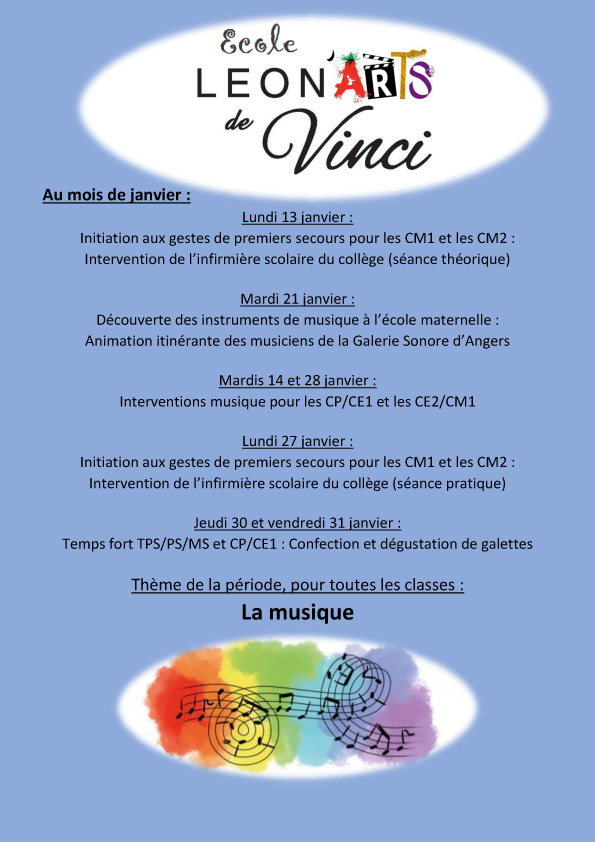 Ecole
LEONARTS
de Vinci

Au mois de janvier :

Lundi 13 janvier :
Initiation aux gestes de premiers secours pour les CM1 et les CM2 :
Intervention de l'infirmière scolaire du collège (séance théorique)

Mardi 21 janvier :
Découverte des instruments de musique à l'école maternelle :
Animation itinérante des musiciens de la Galerie Sonore d'Angers

Mardis 14 et 28 janvier :
Interventions musique pour les CP/CE1 et les CE2/CM1

Lundi 27 janvier :
Initiation aux gestes de premiers secours pour les CM1 et les CM2 :
Intervention de l'infirmière scolaire du collège (séance pratique)

Jeudi 30 et vendredi 31 janvier :
Temps fort TPS/PS/MS et CP/CE1 : Confection et dégustation de galettes

Thème de la période, pour toutes les classes :
La musique